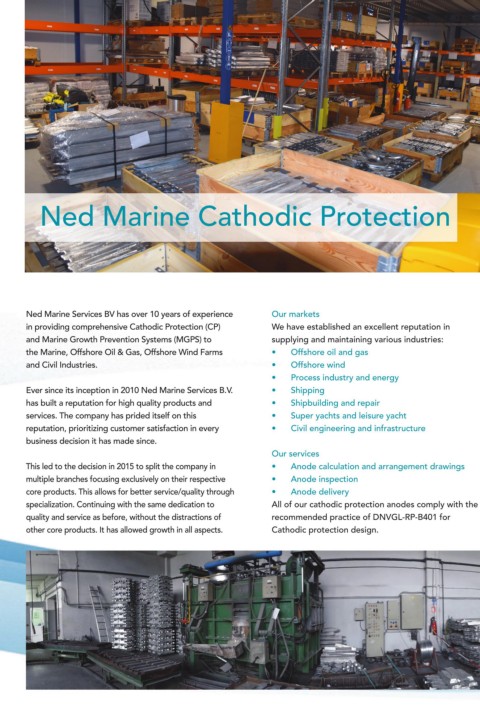 Ned Marine Cathodic Protection

Ned Marine Services BV has over 10 years of experience in providing comprehensive Cathodic Protection (CP) and Marine Growth Prevention Systems (MGPS) to the Marine, Offshore Oil & Gas, Offshore Wind Farms and Civil Industries.

Ever since its inception in 2010 Ned Marine Services B.V. has built a reputation for high quality products and services. The company has prided itself on this reputation, prioritizing customer satisfaction in every business decision it has made since.

This led to the decision in 2015 to split the company in multiple branches focusing exclusively on their respective core products. This allows for better service/quality through specialization. Continuing with the same dedication to quality and service as before, without the distractions of other core products. It has allowed growth in all aspects.

Our markets
We have established an excellent reputation in supplying and maintaining various industries:
• Offshore oil and gas
• Offshore wind
• Process industry and energy
• Shipping
• Shipbuilding and repair
• Super yachts and leisure yacht
• Civil engineering and infrastructure

Our services
• Anode calculation and arrangement drawings
• Anode inspection
• Anode delivery
All of our cathodic protection anodes comply with the recommended practice of DNVGL-RP-B401 for Cathodic protection design.